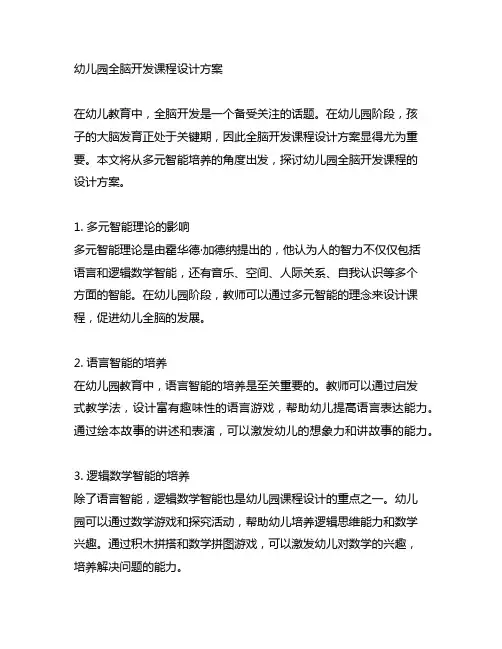 幼儿园全脑开发课程设计方案

在幼儿教育中，全脑开发是一个备受关注的话题。在幼儿园阶段，孩子的大脑发育正处于关键期，因此全脑开发课程设计方案显得尤为重要。本文将从多元智能培养的角度出发，探讨幼儿园全脑开发课程的设计方案。

1. 多元智能理论的影响
多元智能理论是由霍华德·加德纳提出的，他认为人的智力不仅仅包括语言和逻辑数学智能，还有音乐、空间、人际关系、自我认识等多个方面的智能。在幼儿园阶段，教师可以通过多元智能的理念来设计课程，促进幼儿全脑的发展。

2. 语言智能的培养
在幼儿园教育中，语言智能的培养是至关重要的。教师可以通过启发式教学法，设计富有趣味性的语言游戏，帮助幼儿提高语言表达能力。通过绘本故事的讲述和表演，可以激发幼儿的想象力和讲故事的能力。

3. 逻辑数学智能的培养
除了语言智能，逻辑数学智能也是幼儿园课程设计的重点之一。幼儿园可以通过数学游戏和探究活动，帮助幼儿培养逻辑思维能力和数学兴趣。通过积木拼搭和数学拼图游戏，可以激发幼儿对数学的兴趣，培养解决问题的能力。